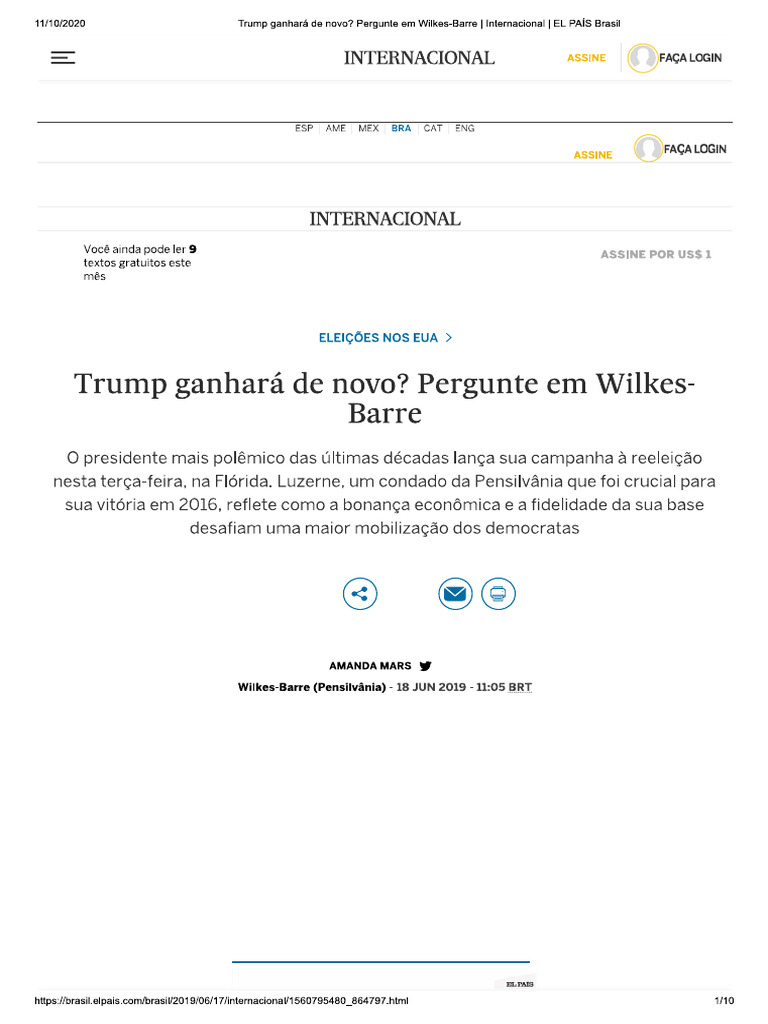 11/10/2020 Trump ganhará de novo? Pergunte em Wilkes-Barre | Internacional | EL PAÍS Brasil

INTERNACIONAL ASSINE FAÇA LOGIN

ESP | AME | MEX | BRA | CAT | ENG

ASSINE FAÇA LOGIN

INTERNACIONAL

Você ainda pode ler 9 textos gratuitos este mês

ASSINE POR US$ 1

ELEIÇÕES NOS EUA >

Trump ganhará de novo? Pergunte em Wilkes-Barre

O presidente mais polêmico das últimas décadas lança sua campanha à reeleição nesta terça-feira, na Flórida. Luzerne, um condado da Pensilvânia que foi crucial para sua vitória em 2016, reflete como a bonança econômica e a fidelidade da sua base desafiam uma maior mobilização dos democratas

AMANDA MARS

Wilkes-Barre (Pensilvânia) - 18 JUN 2019 - 11:05 BRT

EL PAÍS

https://brasil.elpais.com/brasil/2019/06/17/internacional/1560795480_864797.html 1/10